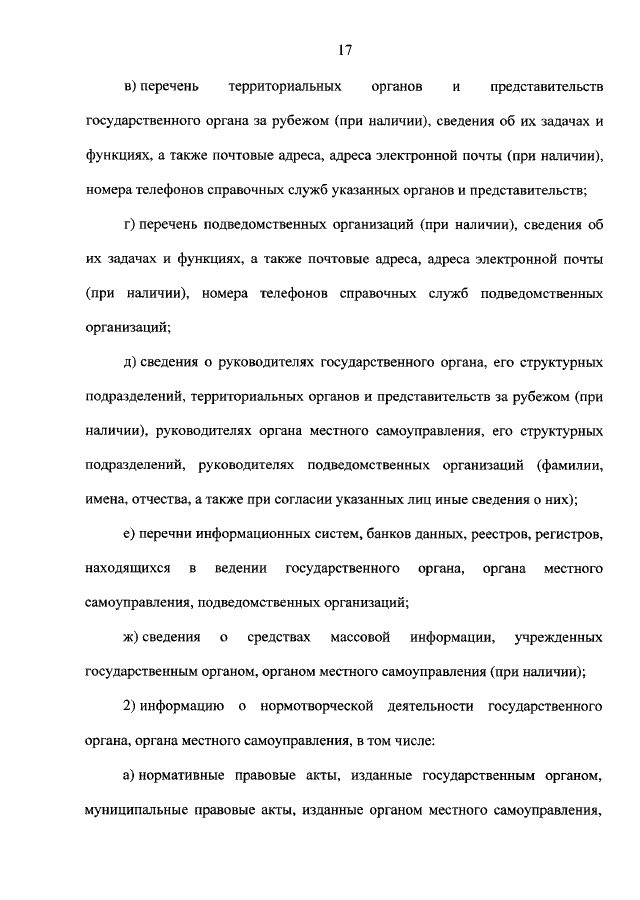 17

в) перечень территориальных органов и представительств государственного органа за рубежом (при наличии), сведения об их задачах и функциях, а также почтовые адреса, адреса электронной почты (при наличии), номера телефонов справочных служб указанных органов и представительств;

г) перечень подведомственных организаций (при наличии), сведения об их задачах и функциях, а также почтовые адреса, адреса электронной почты (при наличии), номера телефонов справочных служб подведомственных организаций;

д) сведения о руководителях государственного органа, его структурных подразделений, территориальных органов и представительств за рубежом (при наличии), руководителях органа местного самоуправления, его структурных подразделений, руководителях подведомственных организаций (фамилии, имена, отчества, а также при согласии указанных лиц иные сведения о них);

е) перечни информационных систем, банков данных, реестров, регистров, находящихся в ведении государственного органа, органа местного самоуправления, подведомственных организаций;

ж) сведения о средствах массовой информации, учрежденных государственным органом, органом местного самоуправления (при наличии);

2) информацию о нормотворческой деятельности государственного органа, органа местного самоуправления, в том числе:

а) нормативные правовые акты, изданные государственным органом, муниципальные правовые акты, изданные органом местного самоуправления,